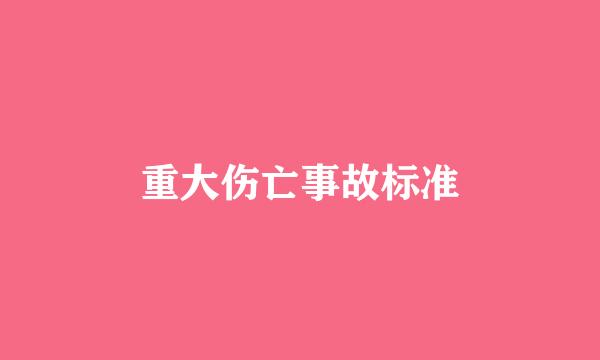 重大伤亡事故标准